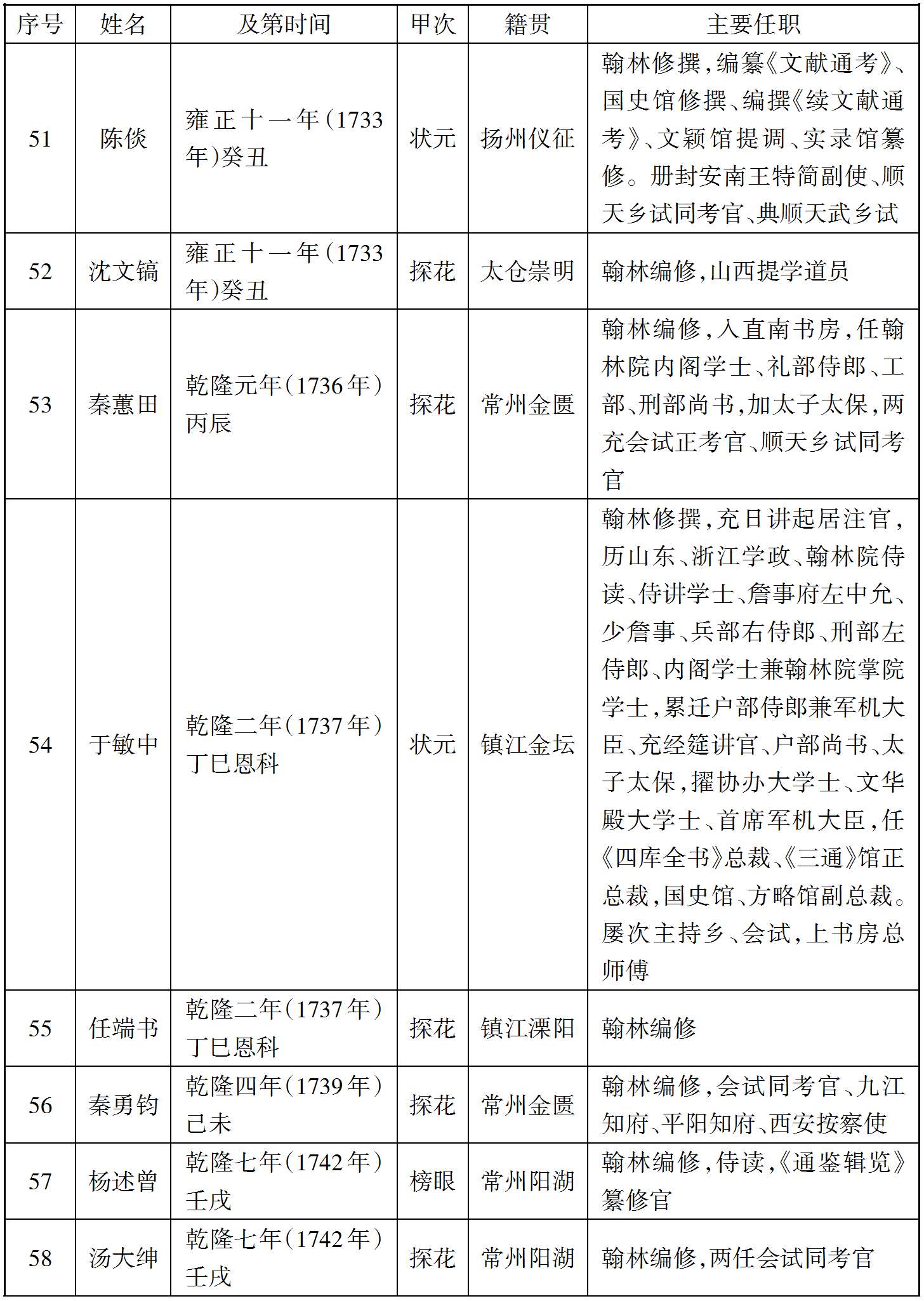 | 序号 | 姓名 | 及第时间 | 甲次 | 籍贯 | 主要任职 |
|---|---|---|---|---|---|
| 51 | 陈倓 | 雍正十一年(1733年)癸丑 | 状元 | 扬州仪征 | 翰林修撰,编纂《文献通考》、国史馆修撰、编撰《续文献通考》、文颖馆提调、实录馆纂修。册封安南王特简副使、顺天乡试同考官、典顺天武乡试 |
| 52 | 沈文镐 | 雍正十一年(1733年)癸丑 | 探花 | 太仓崇明 | 翰林编修,山西提学道员 |
| 53 | 秦蕙田 | 乾隆元年(1736年)丙辰 | 探花 | 常州金匮 | 翰林编修,入直南书房,任翰林院内阁学士、礼部侍郎、工部、刑部尚书,加太子太保,两充会试正考官、顺天乡试同考官 |
| 54 | 于敏中 | 乾隆二年(1737年)丁巳恩科 | 状元 | 镇江金坛 | 翰林修撰,充日讲起居注官,历山东、浙江学政、翰林院侍读、侍讲学士、詹事府左中允、少詹事、兵部右侍郎、刑部左侍郎、内阁学士兼翰林院掌院学士,累迁户部侍郎兼军机大臣、充经筵讲官、户部尚书、太子太保,擢协办大学士、文华殿大学士、首席军机大臣,任《四库全书》总裁、《三通》馆正总裁,国史馆、方略馆副总裁。屡次主持乡、会试,上书房总师傅 |
| 55 | 任端书 | 乾隆二年(1737年)丁巳恩科 | 探花 | 镇江溧阳 | 翰林编修 |
| 56 | 秦勇钧 | 乾隆四年(1739年)己未 | 探花 | 常州金匮 | 翰林编修,会试同考官、九江知府、平阳知府、西安按察使 |
| 57 | 杨述曾 | 乾隆七年(1742年)壬戌 | 榜眼 | 常州阳湖 | 翰林编修,侍读,《通鉴辑览》纂修官 |
| 58 | 汤大绅 | 乾隆七年(1742年)壬戌 | 探花 | 常州阳湖 | 翰林编修,两任会试同考官 |